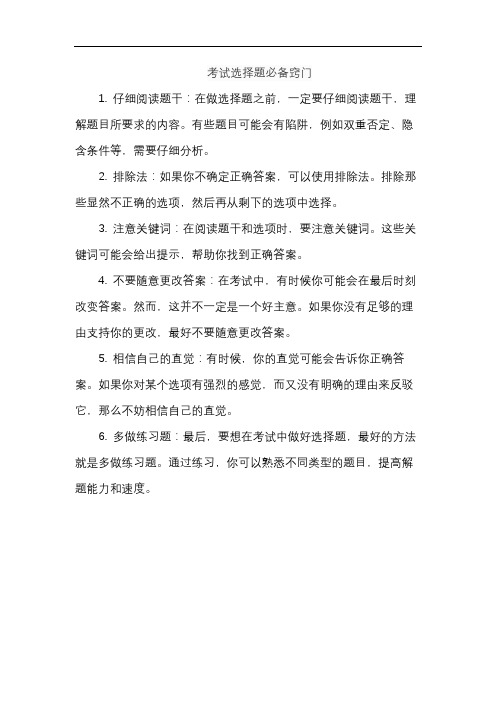 考试选择题必备窍门

1. 仔细阅读题干：在做选择题之前，一定要仔细阅读题干，理解题目所要求的内容。有些题目可能会有陷阱，例如双重否定、隐含条件等，需要仔细分析。

2. 排除法：如果你不确定正确答案，可以使用排除法。排除那些显然不正确的选项，然后再从剩下的选项中选择。

3. 注意关键词：在阅读题干和选项时，要注意关键词。这些关键词可能会给出提示，帮助你找到正确答案。

4. 不要随意更改答案：在考试中，有时候你可能会在最后时刻改变答案。然而，这并不一定是一个好主意。如果你没有足够的理由支持你的更改，最好不要随意更改答案。

5. 相信自己的直觉：有时候，你的直觉可能会告诉你正确答案。如果你对某个选项有强烈的感觉，而又没有明确的理由来反驳它，那么不妨相信自己的直觉。

6. 多做练习题：最后，要想在考试中做好选择题，最好的方法就是多做练习题。通过练习，你可以熟悉不同类型的题目，提高解题能力和速度。